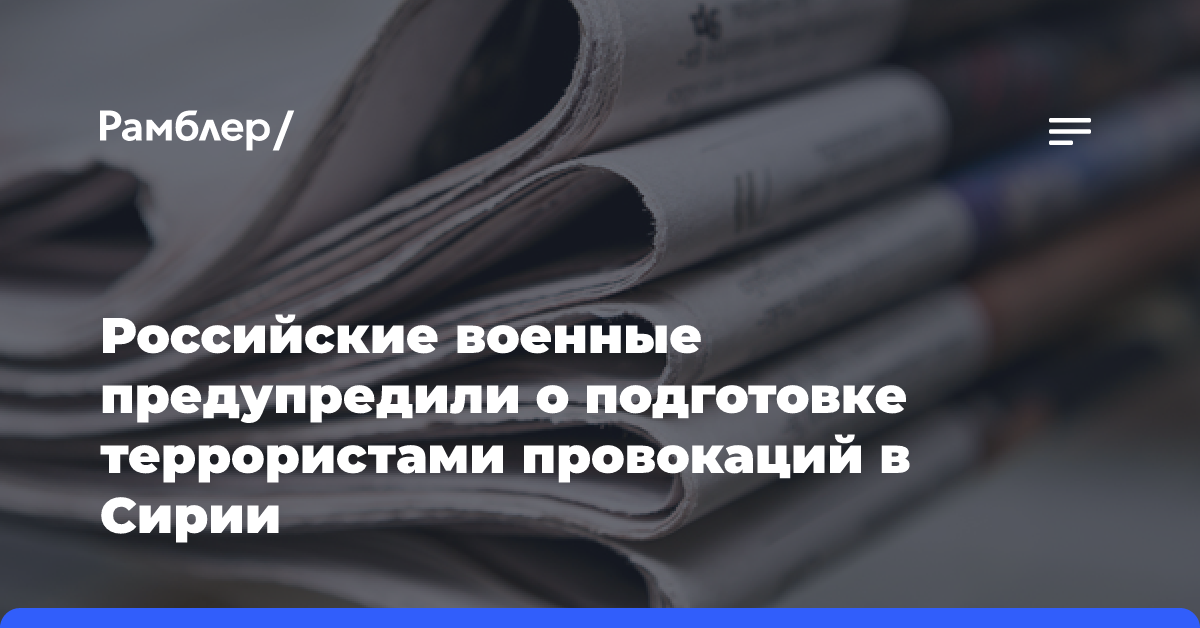 Рамблер/

Российские военные предупредили о подготовке террористами провокаций в Сирии